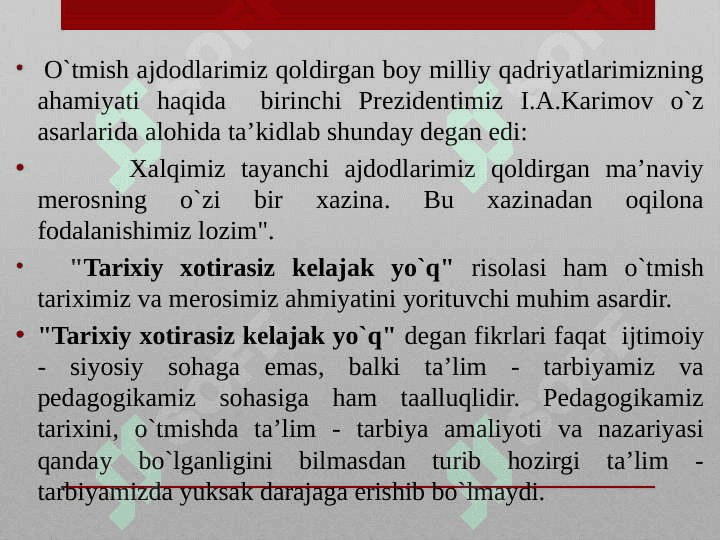 • O`tmish ajdodlarimiz qoldirgan boy milliy qadriyatlarimizning ahamiyati haqida birinchi Prezidentimiz I.A.Karimov o`z asarlarida alohida ta’kidlab shunday degan edi:

• Xalqimiz tayanchi ajdodlarimiz qoldirgan ma’naviy merosning o`zi bir xazina. Bu xazinadan oqilona fodalanishimiz lozim".

• "Tarixiy xotirasiz kelajak yo`q" risolasi ham o`tmish tariximiz va merosimiz ahmiyatini yorituvchi muhim asardir.

• "Tarixiy xotirasiz kelajak yo`q" degan fikrlari faqat ijtimoiy - siyosiy sohaga emas, balki ta’lim - tarbiyamiz va pedagogikamiz sohasiga ham taalluqlidir. Pedagogikamiz tarixini, o`tmishda ta’lim - tarbiya amaliyoti va nazariyasi qanday bo`lganligini bilmasdan turib hozirgi ta’lim - tarbiyamizda yuksak darajaga erishib bo`lmaydi.